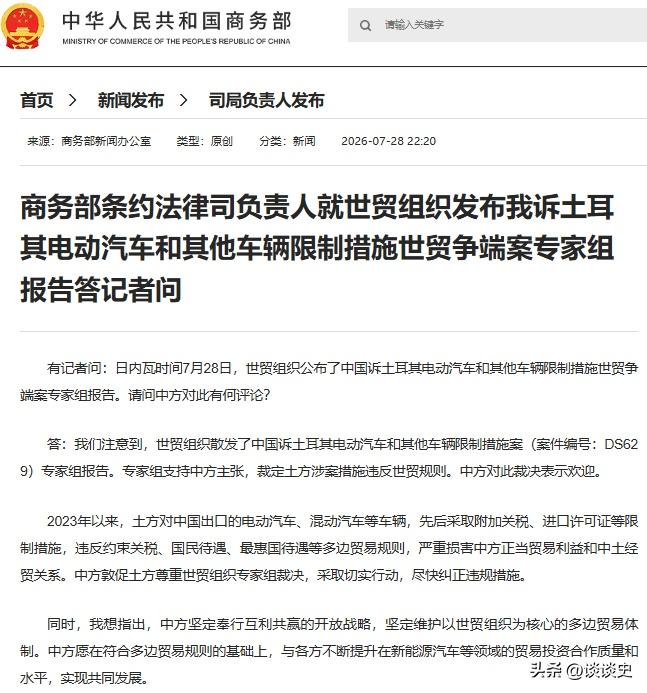 中华人民共和国商务部
MINISTRY OF COMMERCE OF THE PEOPLE'S REPUBLIC OF CHINA

请输入关键字

首页 > 新闻发布 > 司局负责人发布

来源：商务部新闻办公室 类型：原创 分类：新闻 2026-07-28 22:20

商务部条约法律司负责人就世贸组织发布我诉土耳其电动汽车和其他车辆限制措施世贸争端案专家组报告答记者问

有记者问：日内瓦时间7月28日，世贸组织公布了中国诉土耳其电动汽车和其他车辆限制措施世贸争端案专家组报告。请问中方对此有何评论？

答：我们注意到，世贸组织散发了中国诉土耳其电动汽车和其他车辆限制措施案（案件编号：DS629）专家组报告。专家组支持中方主张，裁定土方涉案措施违反世贸规则。中方对此裁决表示欢迎。

2023年以来，土方对中国出口的电动汽车、混动汽车等车辆，先后采取附加关税、进口许可证等限制措施，违反约束关税、国民待遇、最惠国待遇等多边贸易规则，严重损害中方正当贸易利益和中土经贸关系。中方敦促土方尊重世贸组织专家组裁决，采取切实行动，尽快纠正违规措施。

同时，我想指出，中方坚定奉行互利共赢的开放战略，坚定维护以世贸组织为核心的多边贸易体制。中方愿在符合多边贸易规则的基础上，与各方不断提升在新能源汽车等领域的贸易投资合作质量和水平，实现共同发展。

头条 @谈谈史